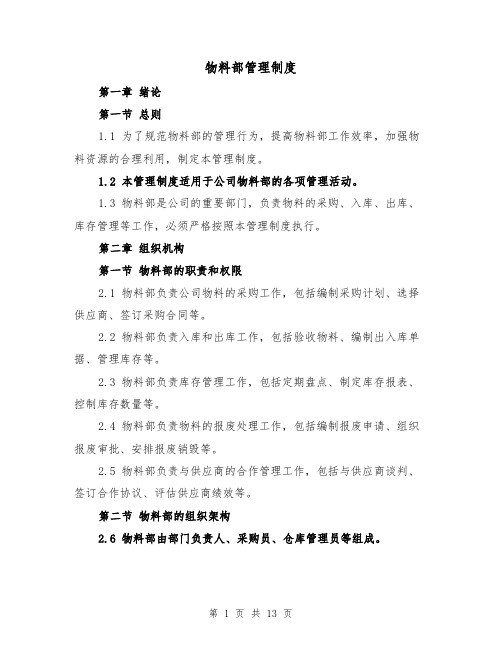 物料部管理制度

第一章 绪论

第一节 总则

1.1 为了规范物料部的管理行为，提高物料部工作效率，加强物料资源的合理利用，制定本管理制度。

1.2 本管理制度适用于公司物料部的各项管理活动。

1.3 物料部是公司的重要部门，负责物料的采购、入库、出库、库存管理等工作，必须严格按照本管理制度执行。

第二章 组织机构

第一节 物料部的职责和权限

2.1 物料部负责公司物料的采购工作，包括编制采购计划、选择供应商、签订采购合同等。

2.2 物料部负责入库和出库工作，包括验收物料、编制出入库单据、管理库存等。

2.3 物料部负责库存管理工作，包括定期盘点、制定库存报表、控制库存数量等。

2.4 物料部负责物料的报废处理工作，包括编制报废申请、组织报废审批、安排报废销毁等。

2.5 物料部负责与供应商的合作管理工作，包括与供应商谈判、签订合作协议、评估供应商绩效等。

第二节 物料部的组织架构

2.6 物料部由部门负责人、采购员、仓库管理员等组成。

第 1 页 共 13 页